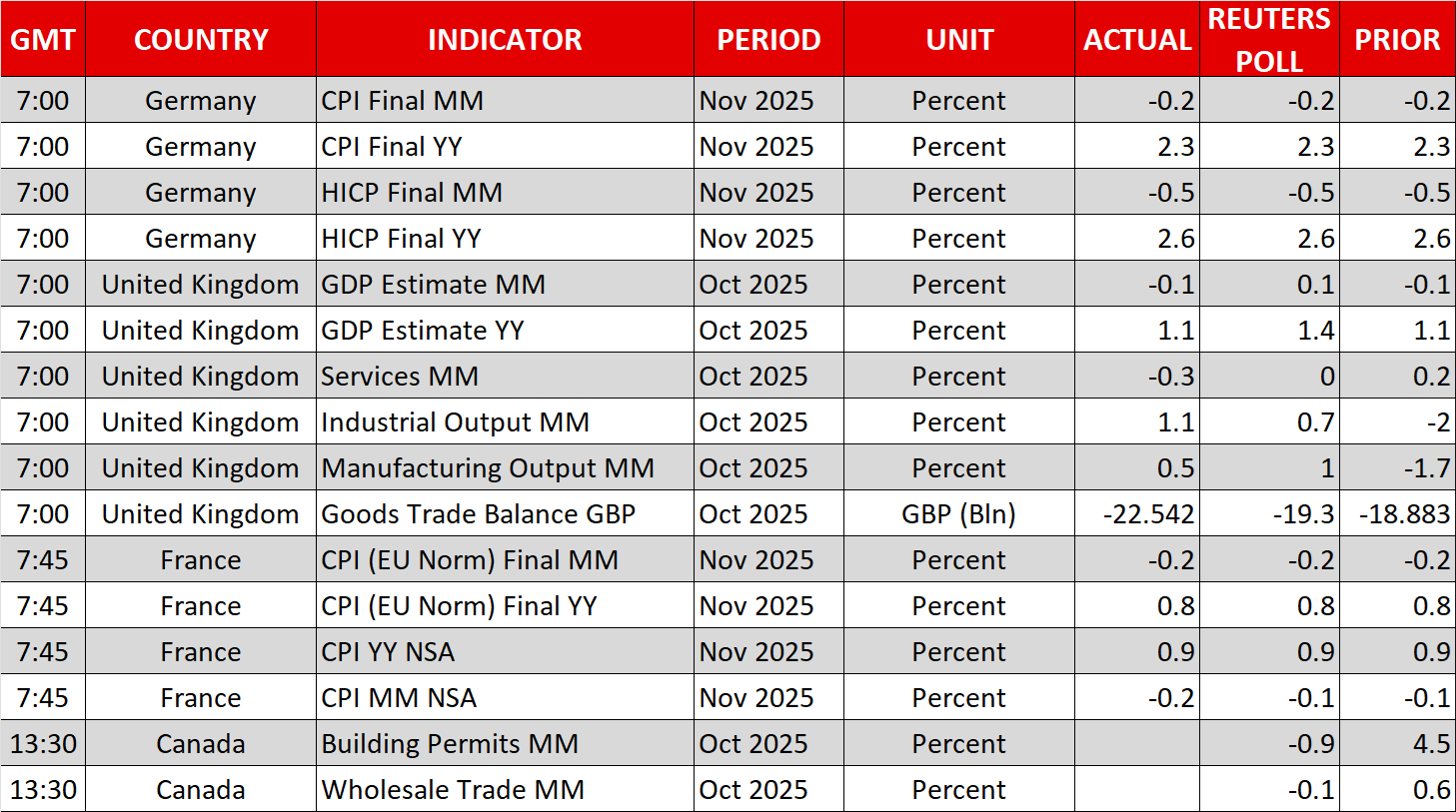 | GMT | COUNTRY | INDICATOR | PERIOD | UNIT | ACTUAL | REUTERS POLL | PRIOR |
|---|---|---|---|---|---|---|---|
| 7:00 | Germany | CPI Final MM | Nov 2025 | Percent | -0.2 | -0.2 | -0.2 |
| 7:00 | Germany | CPI Final YY | Nov 2025 | Percent | 2.3 | 2.3 | 2.3 |
| 7:00 | Germany | HICP Final MM | Nov 2025 | Percent | -0.5 | -0.5 | -0.5 |
| 7:00 | Germany | HICP Final YY | Nov 2025 | Percent | 2.6 | 2.6 | 2.6 |
| 7:00 | United Kingdom | GDP Estimate MM | Oct 2025 | Percent | -0.1 | 0.1 | -0.1 |
| 7:00 | United Kingdom | GDP Estimate YY | Oct 2025 | Percent | 1.1 | 1.4 | 1.1 |
| 7:00 | United Kingdom | Services MM | Oct 2025 | Percent | -0.3 | 0 | 0.2 |
| 7:00 | United Kingdom | Industrial Output MM | Oct 2025 | Percent | 1.1 | 0.7 | -2 |
| 7:00 | United Kingdom | Manufacturing Output MM | Oct 2025 | Percent | 0.5 | 1 | -1.7 |
| 7:00 | United Kingdom | Goods Trade Balance GBP | Oct 2025 | GBP (Bln) | -22.542 | -19.3 | -18.883 |
| 7:45 | France | CPI (EU Norm) Final MM | Nov 2025 | Percent | -0.2 | -0.2 | -0.2 |
| 7:45 | France | CPI (EU Norm) Final YY | Nov 2025 | Percent | 0.8 | 0.8 | 0.8 |
| 7:45 | France | CPI YY NSA | Nov 2025 | Percent | 0.9 | 0.9 | 0.9 |
| 7:45 | France | CPI MM NSA | Nov 2025 | Percent | -0.2 | -0.1 | -0.1 |
| 13:30 | Canada | Building Permits MM | Oct 2025 | Percent |  | -0.9 | 4.5 |
| 13:30 | Canada | Wholesale Trade MM | Oct 2025 | Percent |  | -0.1 | 0.6 |